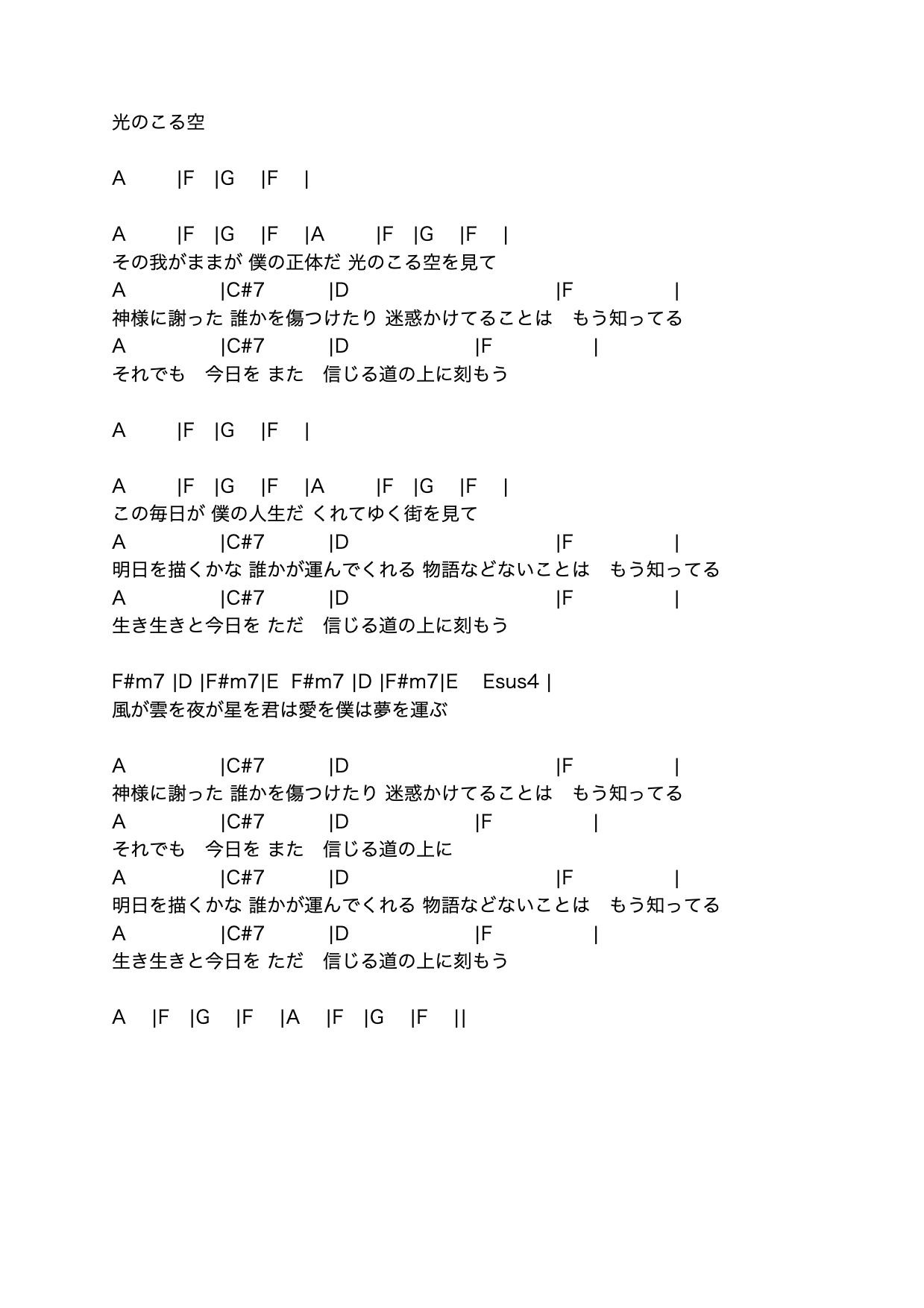 光のこる空

A |F |G |F |

A |F |G |F |A |F |G |F |
その我がままが 僕の正体だ 光のこる空を見て
A |C#7 |D |F |
神様に謝った 誰かを傷つけたり 迷惑かけてることは　もう知ってる
A |C#7 |D |F |
それでも　今日を また　信じる道の上に刻もう

A |F |G |F |

A |F |G |F |A |F |G |F |
この毎日が 僕の人生だ くれてゆく街を見て
A |C#7 |D |F |
明日を描くかな 誰かが運んでくれる 物語などないことは　もう知ってる
A |C#7 |D |F |
生き生きと今日を ただ　信じる道の上に刻もう

F#m7 |D |F#m7|E F#m7 |D |F#m7|E Esus4 |
風が雲を夜が星を君は愛を僕は夢を運ぶ

A |C#7 |D |F |
神様に謝った 誰かを傷つけたり 迷惑かけてることは　もう知ってる
A |C#7 |D |F |
それでも　今日を また　信じる道の上に
A |C#7 |D |F |
明日を描くかな 誰かが運んでくれる 物語などないことは　もう知ってる
A |C#7 |D |F |
生き生きと今日を ただ　信じる道の上に刻もう

A |F |G |F |A |F |G |F ||